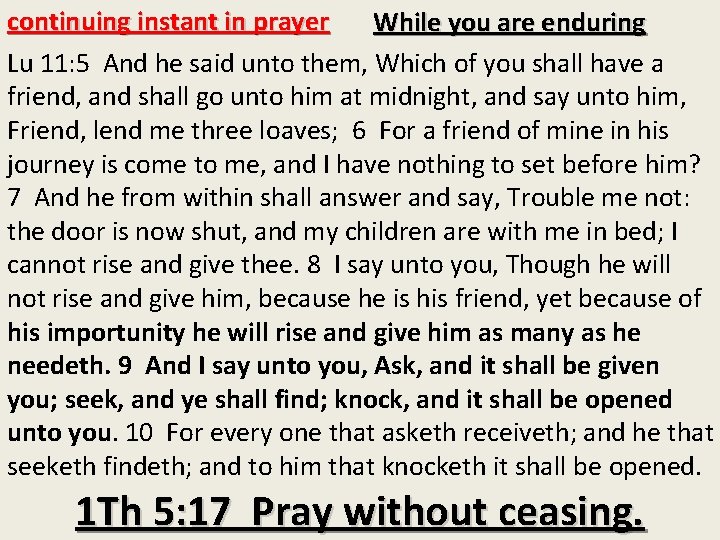 continuing instant in prayer While you are enduring

Lu 11:5 And he said unto them, Which of you shall have a friend, and shall go unto him at midnight, and say unto him, Friend, lend me three loaves; 6 For a friend of mine in his journey is come to me, and I have nothing to set before him? 7 And he from within shall answer and say, Trouble me not: the door is now shut, and my children are with me in bed; I cannot rise and give thee. 8 I say unto you, Though he will not rise and give him, because he is his friend, yet because of his importunity he will rise and give him as many as he needeth. 9 And I say unto you, Ask, and it shall be given you; seek, and ye shall find; knock, and it shall be opened unto you. 10 For every one that asketh receiveth; and he that seeketh findeth; and to him that knocketh it shall be opened.

1Th 5:17 Pray without ceasing.